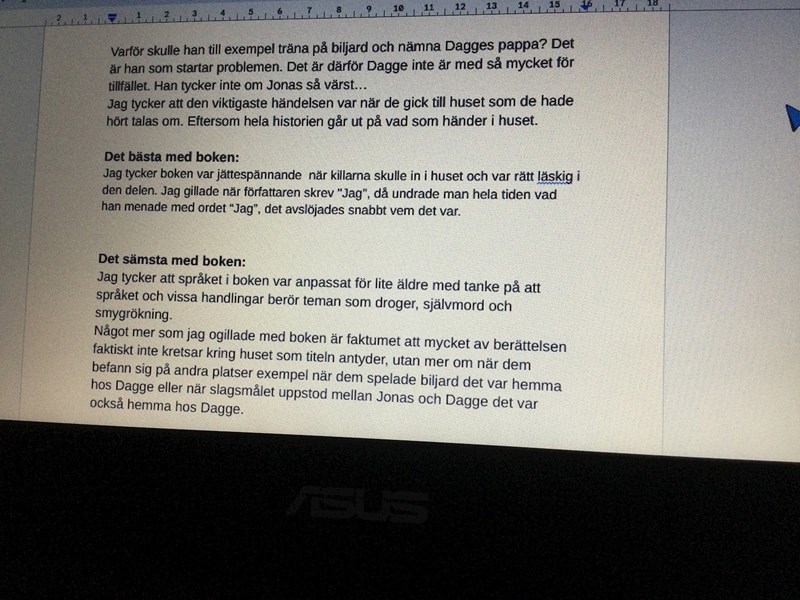 2 1 1 2 3 4 5 6 7 8 9 10 11 12 13 14 15 16 17 18

Varför skulle han till exempel träna på biljard och nämna Dagges pappa? Det är han som startar problemen. Det är därför Dagge inte är med så mycket för tillfället. Han tycker inte om Jonas så värst...
Jag tycker att den viktigaste händelsen var när de gick till huset som de hade hört talas om. Eftersom hela historien går ut på vad som händer i huset.

Det bästa med boken:
Jag tycker boken var jättespännande när killarna skulle in i huset och var rätt läskig i den delen. Jag gillade när författaren skrev "Jag", då undrade man hela tiden vad han menade med ordet "Jag", det avslöjades snabbt vem det var.

Det sämsta med boken:
Jag tycker att språket i boken var anpassat för lite äldre med tanke på att språket och vissa handlingar berör teman som droger, självmord och smygrökning.
Något mer som jag ogillade med boken är faktumet att mycket av berättelsen faktiskt inte kretsar kring huset som titeln antyder, utan mer om när dem befann sig på andra platser exempel när dem spelade biljard det var hemma hos Dagge eller när slagsmålet uppstod mellan Jonas och Dagge det var också hemma hos Dagge.

ASUS